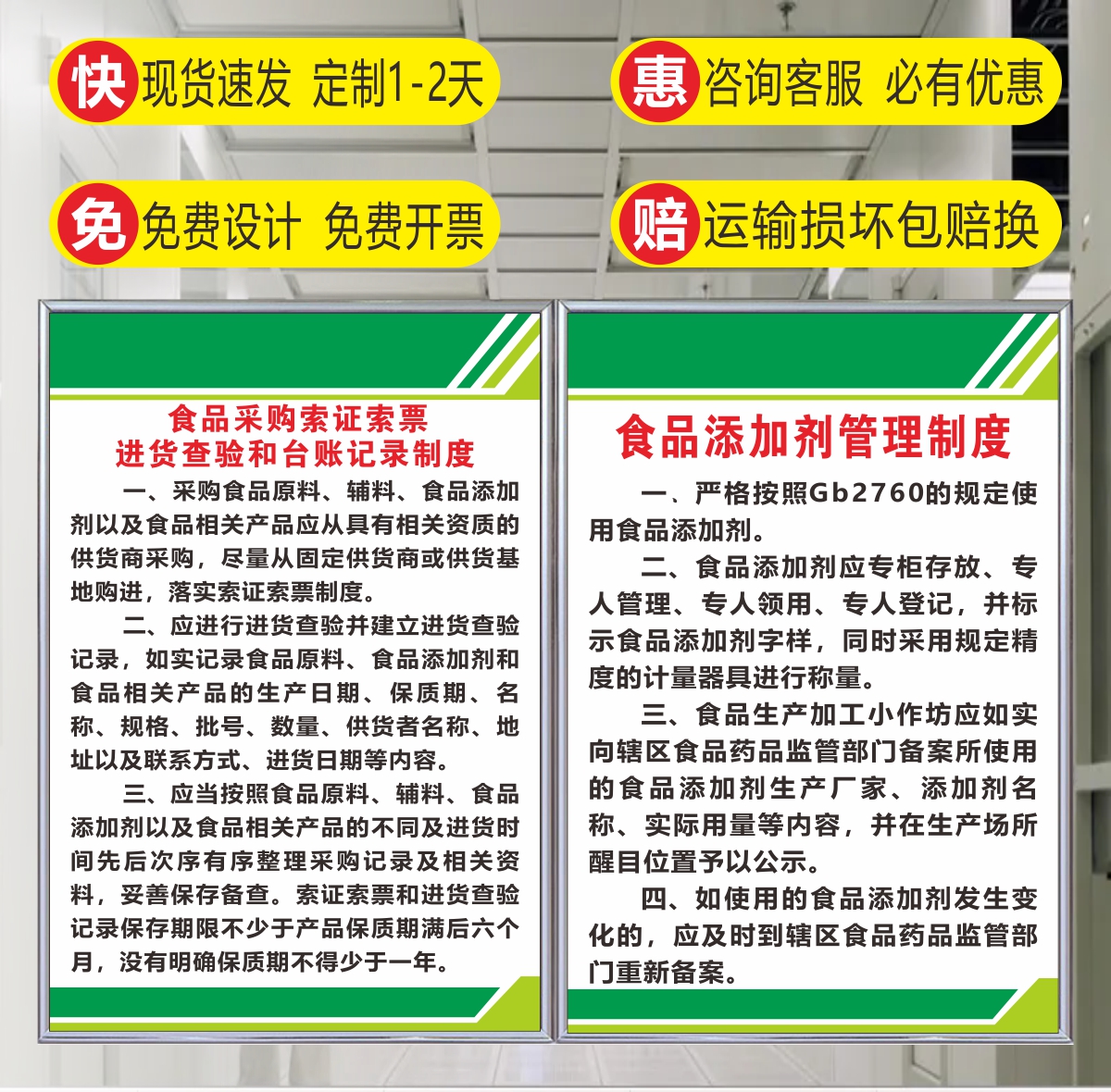 快 现货速发 定制1-2天

惠 咨询客服 必有优惠

免 免费设计 免费开票

赔 运输损坏包赔换

食品采购索证索票
进货查验和台账记录制度

一、采购食品原料、辅料、食品添加剂以及食品相关产品应从具有相关资质的供货商采购，尽量从固定供货商或供货基地购进，落实索证索票制度。

二、应进行进货查验并建立进货查验记录，如实记录食品原料、食品添加剂和食品相关产品的生产日期、保质期、名称、规格、批号、数量、供货者名称、地址以及联系方式、进货日期等内容。

三、应当按照食品原料、辅料、食品添加剂以及食品相关产品的不同及进货时间先后次序有序整理采购记录及相关资料，妥善保存备查。索证索票和进货查验记录保存期限不少于产品保质期满后六个月，没有明确保质期不得少于一年。

食品添加剂管理制度

一、严格按照Gb2760的规定使用食品添加剂。

二、食品添加剂应专柜存放、专人管理、专人领用、专人登记，并标示食品添加剂字样，同时采用规定精度的计量器具进行称量。

三、食品生产加工小作坊应如实向辖区食品药品监管部门备案所使用的食品添加剂生产厂家、添加剂名称、实际用量等内容，并在生产场所醒目位置予以公示。

四、如使用的食品添加剂发生变化的，应及时到辖区食品药品监管部门重新备案。